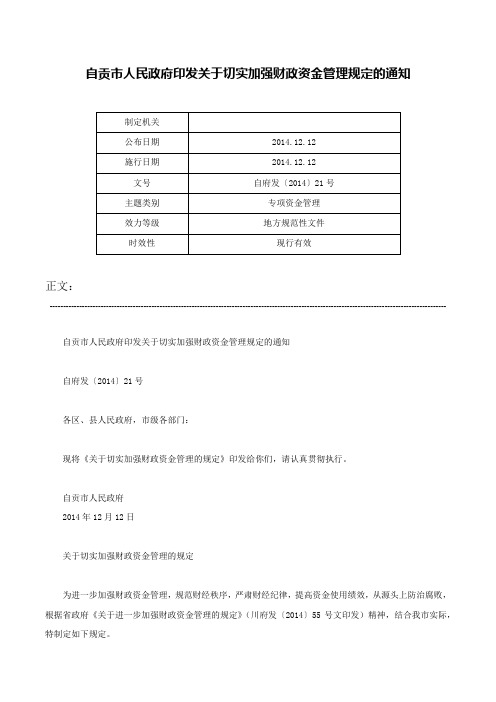 自贡市人民政府印发关于切实加强财政资金管理规定的通知

| 制定机关 | |
|---|---|
| 公布日期 | 2014.12.12 |
| 施行日期 | 2014.12.12 |
| 文号 | 自府发〔2014〕21号 |
| 主题类别 | 专项资金管理 |
| 效力等级 | 地方规范性文件 |
| 时效性 | 现行有效 |

正文：

自贡市人民政府印发关于切实加强财政资金管理规定的通知

自府发〔2014〕21号

各区、县人民政府，市级各部门：

现将《关于切实加强财政资金管理的规定》印发给你们，请认真贯彻执行。

自贡市人民政府
2014年12月12日

关于切实加强财政资金管理的规定

为进一步加强财政资金管理，规范财经秩序，严肃财经纪律，提高资金使用绩效，从源头上防治腐败，根据省政府《关于进一步加强财政资金管理的规定》（川府发〔2014〕55号文印发）精神，结合我市实际，特制定如下规定。